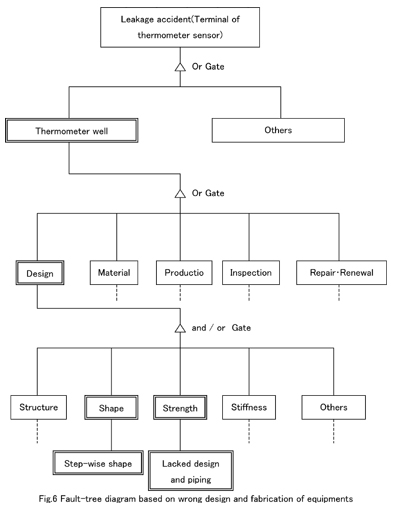 Leakage accident(Terminal of thermometer sensor)

Or Gate

Thermometer well

Others

Or Gate

Design

Material

Productio

Inspection

Repair·Renewal

and / or Gate

Structure

Shape

Strength

Stiffness

Others

Step-wise shape

Lacked design and piping

Fig.6 Fault-tree diagram based on wrong design and fabrication of equipments